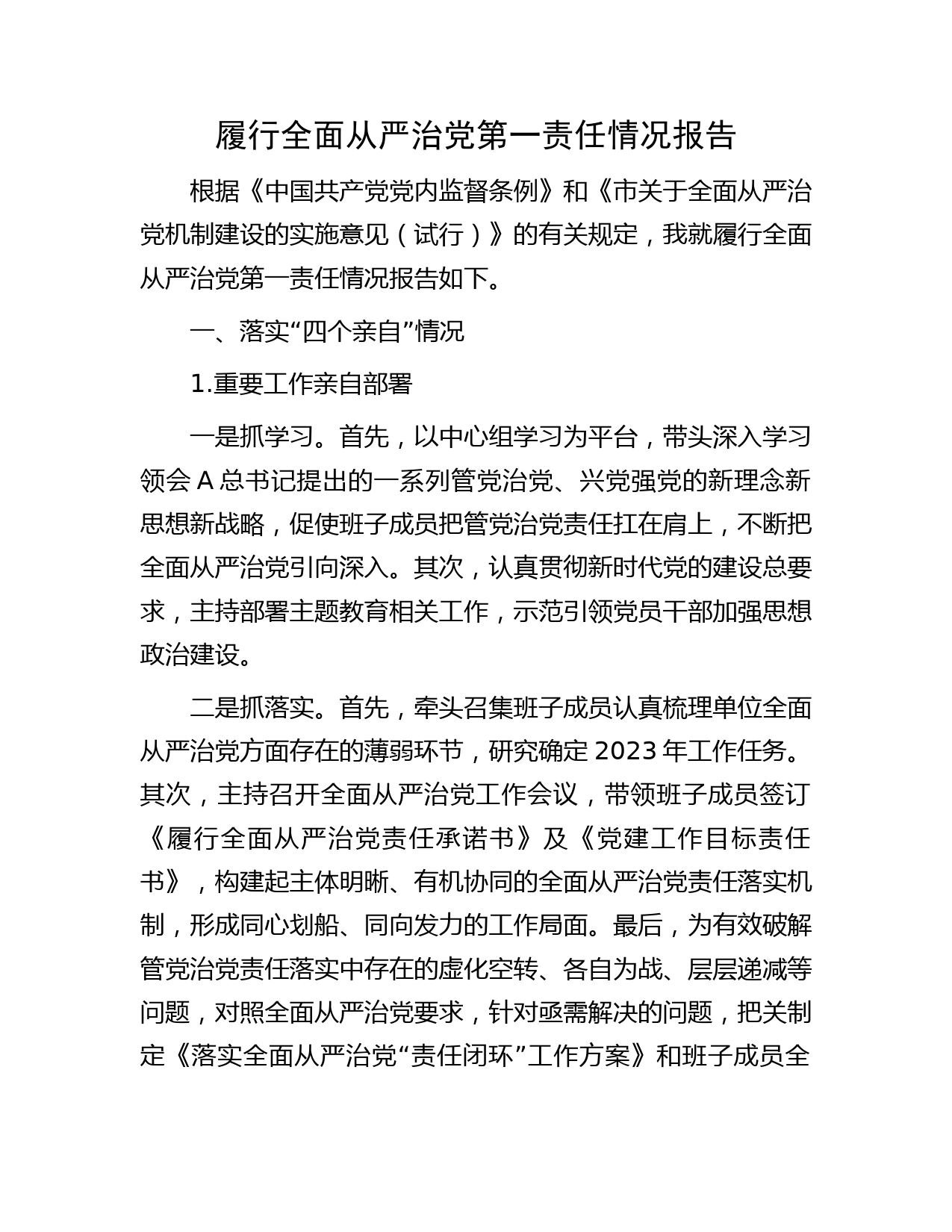 履行全面从严治党第一责任情况报告

根据《中国共产党党内监督条例》和《市关于全面从严治党机制建设的实施意见（试行）》的有关规定，我就履行全面从严治党第一责任情况报告如下。

一、落实“四个亲自”情况

1.重要工作亲自部署

一是抓学习。首先，以中心组学习为平台，带头深入学习领会 A 总书记提出的一系列管党治党、兴党强党的新理念新思想新战略，促使班子成员把管党治党责任扛在肩上，不断把全面从严治党引向深入。其次，认真贯彻新时代党的建设总要求，主持部署主题教育相关工作，示范引领党员干部加强思想政治建设。

二是抓落实。首先，牵头召集班子成员认真梳理单位全面从严治党方面存在的薄弱环节，研究确定 2023 年工作任务。其次，主持召开全面从严治党工作会议，带领班子成员签订《履行全面从严治党责任承诺书》及《党建工作目标责任书》，构建起主体明晰、有机协同的全面从严治党责任落实机制，形成同心划船、同向发力的工作局面。最后，为有效破解管党治党责任落实中存在的虚化空转、各自为战、层层递减等问题，对照全面从严治党要求，针对亟需解决的问题，把关制定《落实全面从严治党“责任闭环”工作方案》和班子成员全